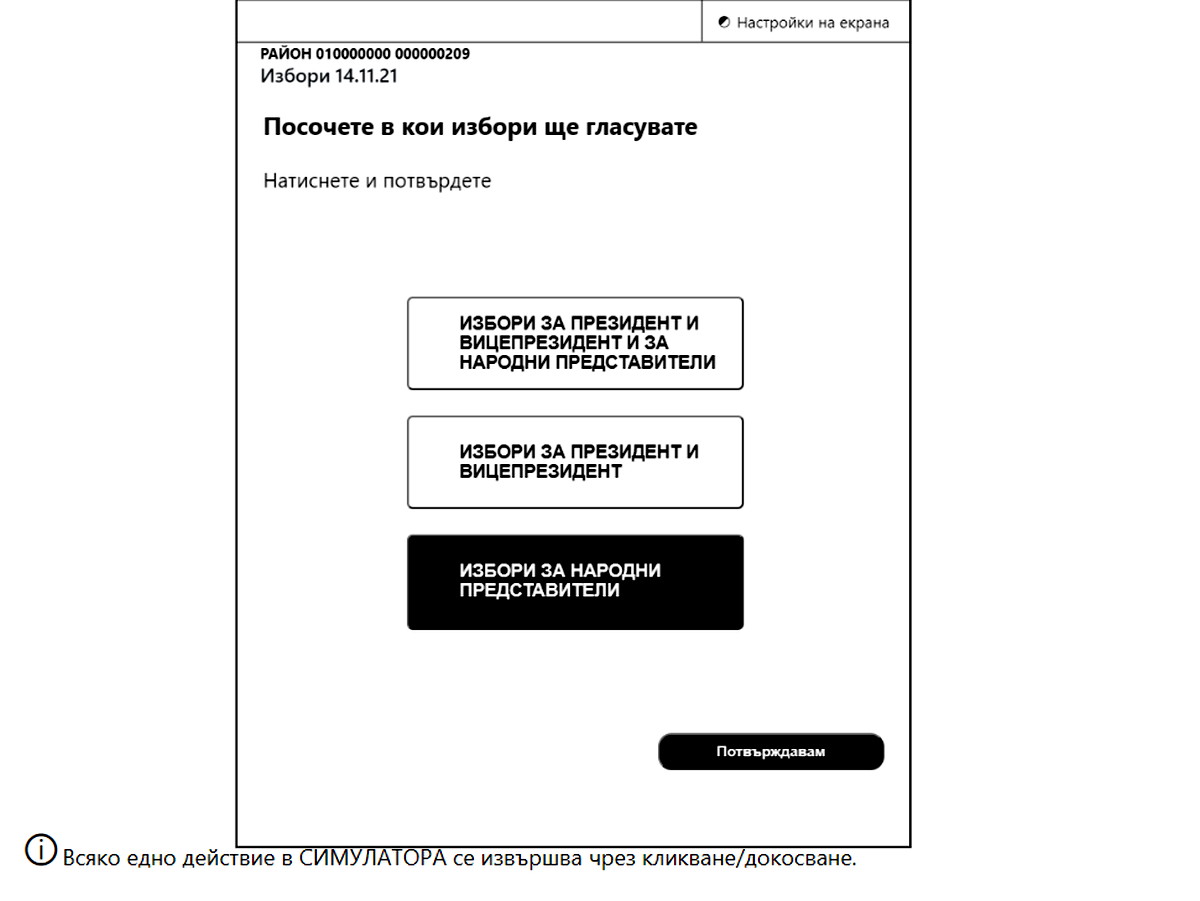 Настройки на екрана

РАЙОН 010000000 000000209
Избори 14.11.21

Посочете в кои избори ще гласувате

Натиснете и потвърдете

ИЗБОРИ ЗА ПРЕЗИДЕНТ И ВИЦЕПРЕЗИДЕНТ И ЗА НАРОДНИ ПРЕДСТАВИТЕЛИ

ИЗБОРИ ЗА ПРЕЗИДЕНТ И ВИЦЕПРЕЗИДЕНТ

ИЗБОРИ ЗА НАРОДНИ ПРЕДСТАВИТЕЛИ

Потвърждавам

Всяко едно действие в СИМУЛАТОРА се извършва чрез кликване/докосване.